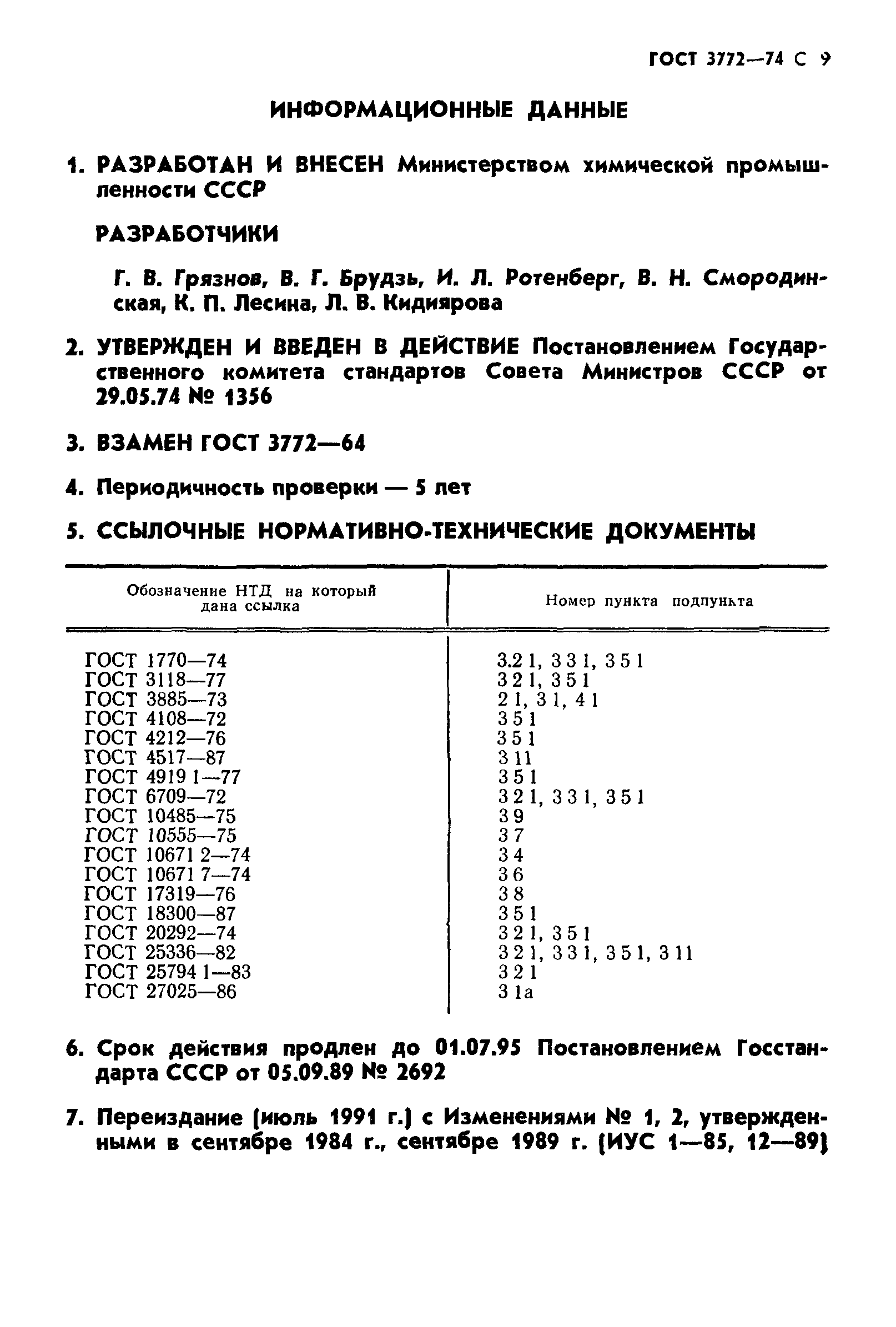 ГОСТ 3772—74 С 9

ИНФОРМАЦИОННЫЕ ДАННЫЕ

1. РАЗРАБОТАН И ВНЕСЕН Министерством химической промышленности СССР

РАЗРАБОТЧИКИ

Г. В. Грязнов, В. Г. Брудзь, И. Л. Ротенберг, В. Н. Смородинская, К. П. Лесина, Л. В. Кидиярова

2. УТВЕРЖДЕН И ВВЕДЕН В ДЕЙСТВИЕ Постановлением Государственного комитета стандартов Совета Министров СССР от 29.05.74 № 1356

3. ВЗАМЕН ГОСТ 3772—64

4. Периодичность проверки — 5 лет

5. ССЫЛОЧНЫЕ НОРМАТИВНО-ТЕХНИЧЕСКИЕ ДОКУМЕНТЫ

| Обозначение НТД на который дана ссылка | Номер пункта подпункта |
|---|---|
| ГОСТ 1770—74 | 3.2 1, 3 3 1, 3 5 1 |
| ГОСТ 3118—77 | 3 2 1, 3 5 1 |
| ГОСТ 3885—73 | 2 1, 3 1, 4 1 |
| ГОСТ 4108—72 | 3 5 1 |
| ГОСТ 4212—76 | 3 5 1 |
| ГОСТ 4517—87 | 3 11 |
| ГОСТ 4919 1—77 | 3 5 1 |
| ГОСТ 6709—72 | 3 2 1, 3 3 1, 3 5 1 |
| ГОСТ 10485—75 | 3 9 |
| ГОСТ 10555—75 | 3 7 |
| ГОСТ 10671 2—74 | 3 4 |
| ГОСТ 10671 7—74 | 3 6 |
| ГОСТ 17319—76 | 3 8 |
| ГОСТ 18300—87 | 3 5 1 |
| ГОСТ 20292—74 | 3 2 1, 3 5 1 |
| ГОСТ 25336—82 | 3 2 1, 3 3 1, 3 5 1, 3 11 |
| ГОСТ 25794 1—83 | 3 2 1 |
| ГОСТ 27025—86 | 3 1а |

6. Срок действия продлен до 01.07.95 Постановлением Госстандарта СССР от 05.09.89 № 2692

7. Переиздание (июль 1991 г.) с Изменениями № 1, 2, утвержденными в сентябре 1984 г., сентябре 1989 г. (ИУС 1—85, 12—89)